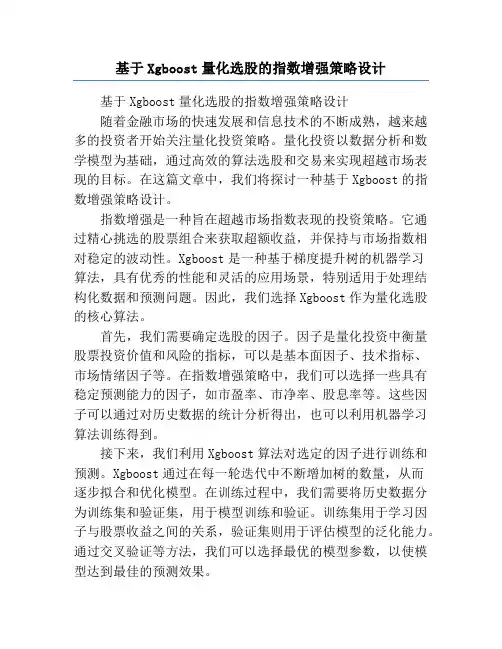 基于 Xgboost 量化选股的指数增强策略设计

基于 Xgboost 量化选股的指数增强策略设计

随着金融市场的快速发展和信息技术的不断成熟，越来越多的投资者开始关注量化投资策略。量化投资以数据分析和数学模型为基础，通过高效的算法选股和交易来实现超越市场表现的目标。在这篇文章中，我们将探讨一种基于 Xgboost 的指数增强策略设计。

指数增强是一种旨在超越市场指数表现的投资策略。它通过精心挑选的股票组合来获取超额收益，并保持与市场指数相对稳定的波动性。Xgboost 是一种基于梯度提升树的机器学习算法，具有优秀的性能和灵活的应用场景，特别适用于处理结构化数据和预测问题。因此，我们选择 Xgboost 作为量化选股的核心算法。

首先，我们需要确定选股的因子。因子是量化投资中衡量股票投资价值和风险的指标，可以是基本面因子、技术指标、市场情绪因子等。在指数增强策略中，我们可以选择一些具有稳定预测能力的因子，如市盈率、市净率、股息率等。这些因子可以通过对历史数据的统计分析得出，也可以利用机器学习算法训练得到。

接下来，我们利用 Xgboost 算法对选定的因子进行训练和预测。Xgboost 通过在每一轮迭代中不断增加树的数量，从而逐步拟合和优化模型。在训练过程中，我们需要将历史数据分为训练集和验证集，用于模型训练和验证。训练集用于学习因子与股票收益之间的关系，验证集则用于评估模型的泛化能力。通过交叉验证等方法，我们可以选择最优的模型参数，以使模型达到最佳的预测效果。